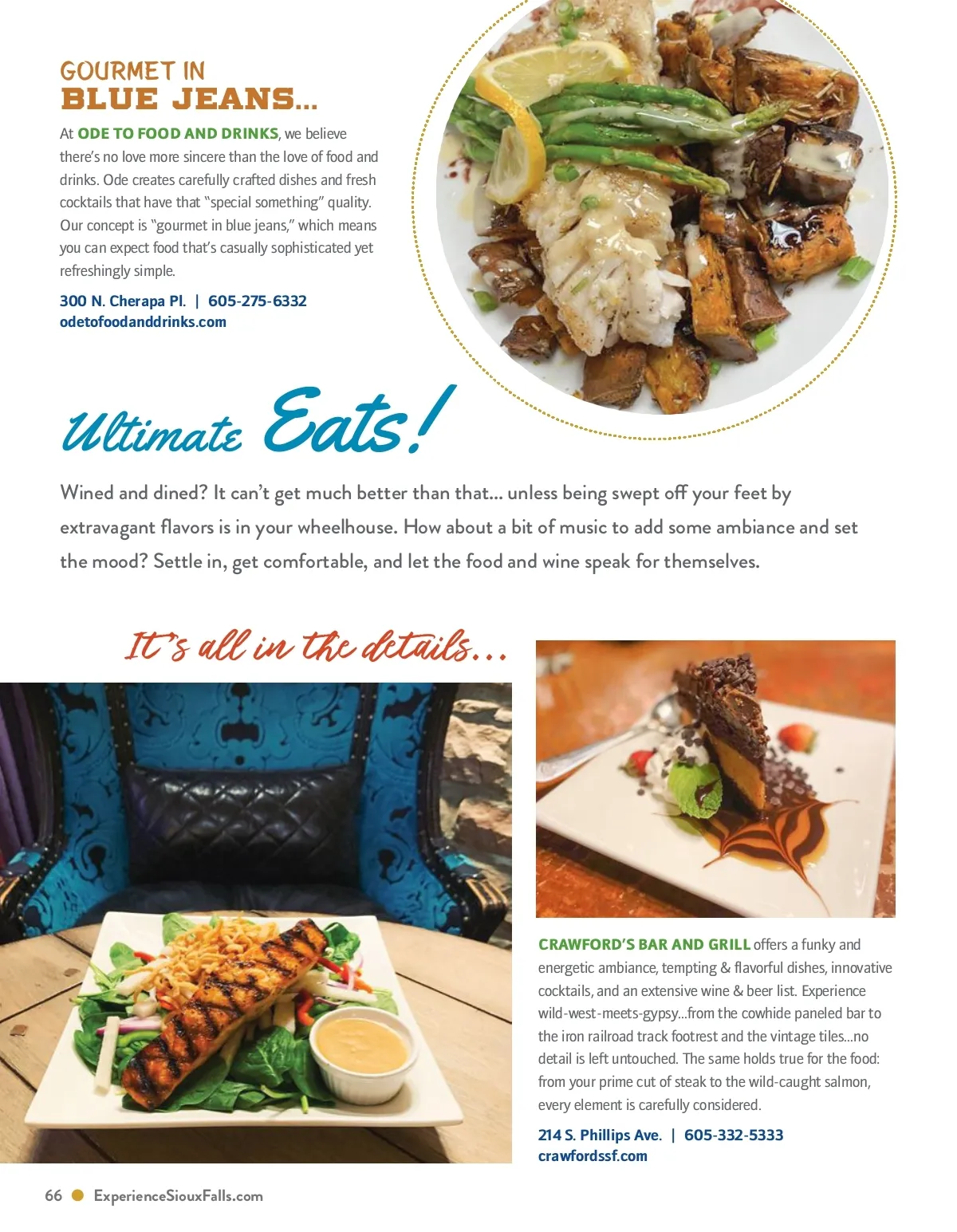 GOURMET IN
BLUE JEANS...

At ODE TO FOOD AND DRINKS, we believe there's no love more sincere than the love of food and drinks. Ode creates carefully crafted dishes and fresh cocktails that have that "special something" quality. Our concept is "gourmet in blue jeans," which means you can expect food that's casually sophisticated yet refreshingly simple.

300 N. Cherapa Pl. | 605-275-6332
odetofoodanddrinks.com

Ultimate Eats!

Wined and dined? It can't get much better than that... unless being swept off your feet by extravagant flavors is in your wheelhouse. How about a bit of music to add some ambiance and set the mood? Settle in, get comfortable, and let the food and wine speak for themselves.

It's all in the details...

CRAWFORD'S BAR AND GRILL offers a funky and energetic ambiance, tempting & flavorful dishes, innovative cocktails, and an extensive wine & beer list. Experience wild-west-meets-gypsy...from the cowhide paneled bar to the iron railroad track footrest and the vintage tiles...no detail is left untouched. The same holds true for the food: from your prime cut of steak to the wild-caught salmon, every element is carefully considered.

214 S. Phillips Ave. | 605-332-5333
crawfordssf.com

66 • ExperienceSiouxFalls.com